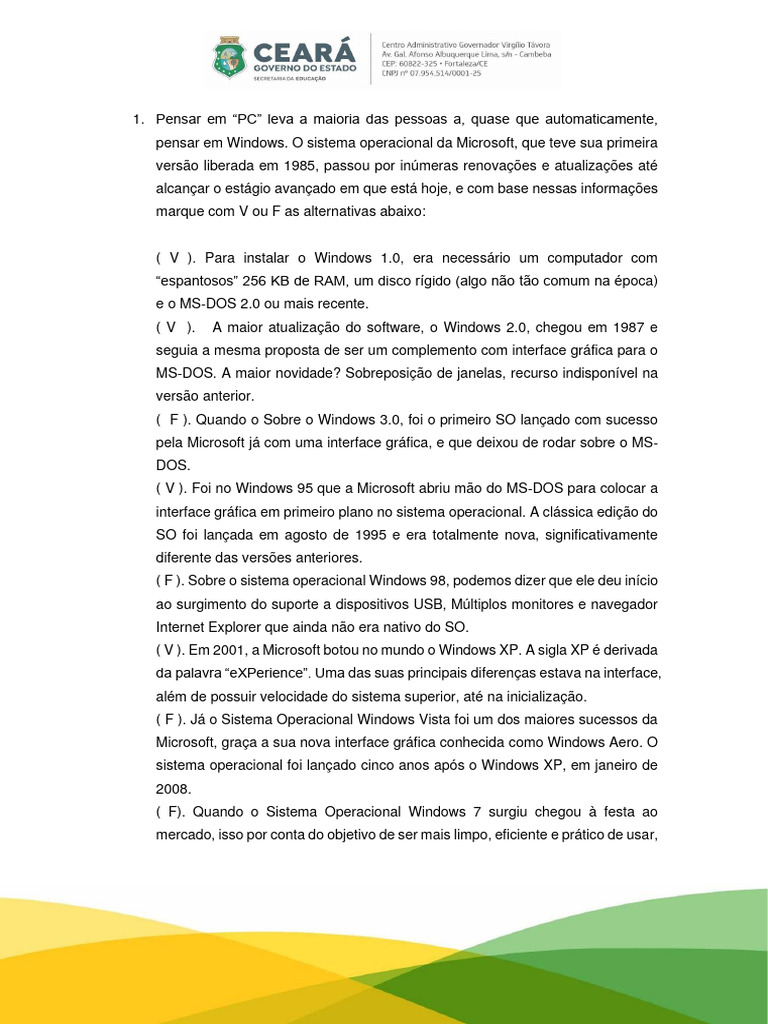 CEARÁ
GOVERNO DO ESTADO
SECRETARIA DA EDUCAÇÃO

Centro Administrativo Governador Virgílio Távora
Av. Gal. Afonso Albuquerque Lima, s/n - Cambeba
CEP: 60822-325 • Fortaleza/CE
CNPJ nº 07.954.514/0001-25

1. Pensar em “PC” leva a maioria das pessoas a, quase que automaticamente, pensar em Windows. O sistema operacional da Microsoft, que teve sua primeira versão liberada em 1985, passou por inúmeras renovações e atualizações até alcançar o estágio avançado em que está hoje, e com base nessas informações marque com V ou F as alternativas abaixo:

( V ). Para instalar o Windows 1.0, era necessário um computador com “espantosos” 256 KB de RAM, um disco rígido (algo não tão comum na época) e o MS-DOS 2.0 ou mais recente.
( V ). A maior atualização do software, o Windows 2.0, chegou em 1987 e seguia a mesma proposta de ser um complemento com interface gráfica para o MS-DOS. A maior novidade? Sobreposição de janelas, recurso indisponível na versão anterior.
( F ). Quando o Sobre o Windows 3.0, foi o primeiro SO lançado com sucesso pela Microsoft já com uma interface gráfica, e que deixou de rodar sobre o MS-DOS.
( V ). Foi no Windows 95 que a Microsoft abriu mão do MS-DOS para colocar a interface gráfica em primeiro plano no sistema operacional. A clássica edição do SO foi lançada em agosto de 1995 e era totalmente nova, significativamente diferente das versões anteriores.
( F ). Sobre o sistema operacional Windows 98, podemos dizer que ele deu início ao surgimento do suporte a dispositivos USB, Múltiplos monitores e navegador Internet Explorer que ainda não era nativo do SO.
( V ). Em 2001, a Microsoft botou no mundo o Windows XP. A sigla XP é derivada da palavra “eXPerience”. Uma das suas principais diferenças estava na interface, além de possuir velocidade do sistema superior, até na inicialização.
( F ). Já o Sistema Operacional Windows Vista foi um dos maiores sucessos da Microsoft, graça a sua nova interface gráfica conhecida como Windows Aero. O sistema operacional foi lançado cinco anos após o Windows XP, em janeiro de 2008.
( F). Quando o Sistema Operacional Windows 7 surgiu chegou à festa ao mercado, isso por conta do objetivo de ser mais limpo, eficiente e prático de usar,